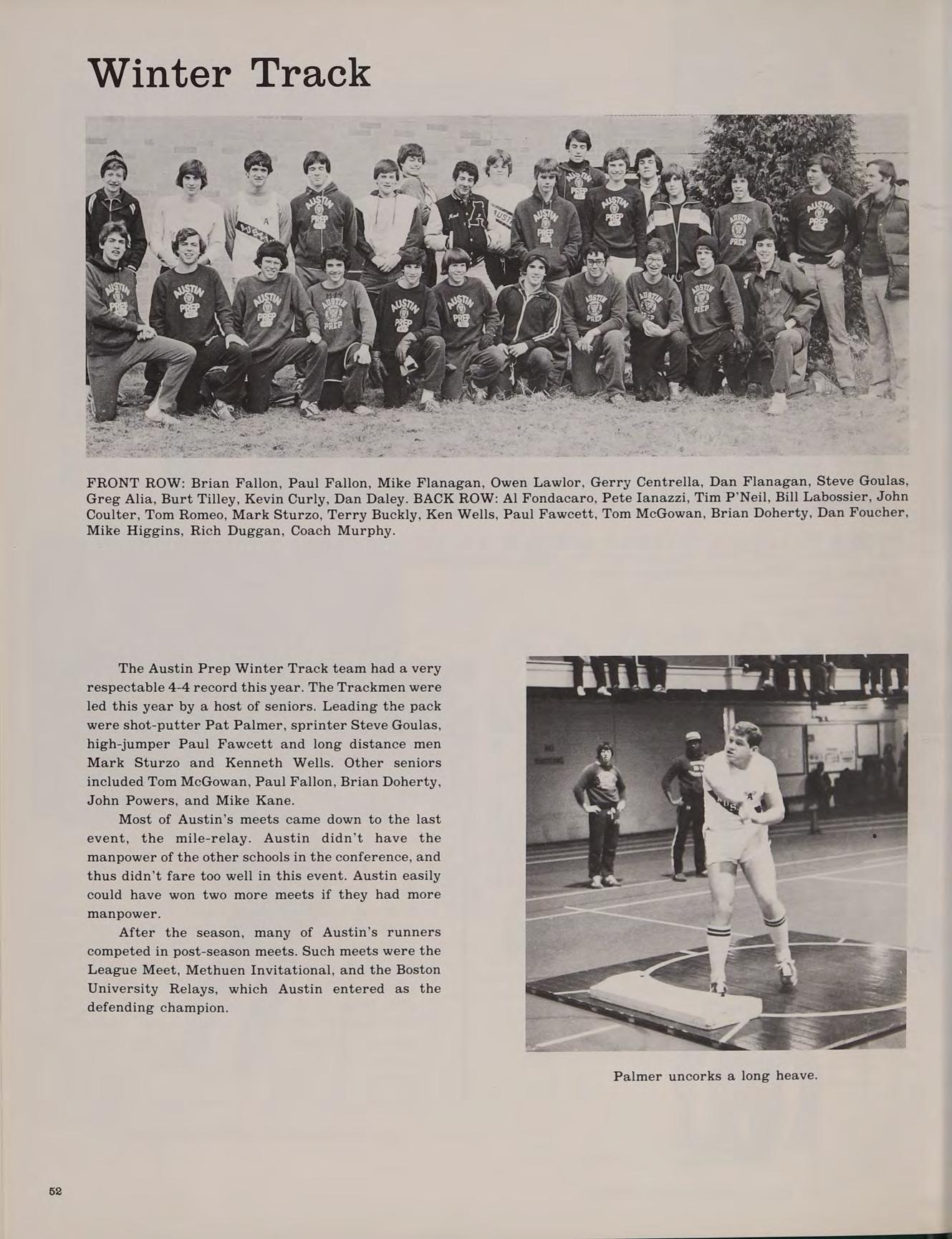 Winter Track

FRONT ROW: Brian Fallon, Paul Fallon, Mike Flanagan, Owen Lawlor, Gerry Centrella, Dan Flanagan, Steve Goulas, Greg Alia, Burt Tilley, Kevin Curly, Dan Daley. BACK ROW: Al Fondacaro, Pete Ianazzi, Tim P'Neil, Bill Labossier, John Coulter, Tom Romeo, Mark Sturzo, Terry Buckly, Ken Wells, Paul Fawcett, Tom McGowan, Brian Doherty, Dan Foucher, Mike Higgins, Rich Duggan, Coach Murphy.

The Austin Prep Winter Track team had a very respectable 4-4 record this year. The Trackmen were led this year by a host of seniors. Leading the pack were shot-putter Pat Palmer, sprinter Steve Goulas, high-jumper Paul Fawcett and long distance men Mark Sturzo and Kenneth Wells. Other seniors included Tom McGowan, Paul Fallon, Brian Doherty, John Powers, and Mike Kane.

Most of Austin's meets came down to the last event, the mile-relay. Austin didn't have the manpower of the other schools in the conference, and thus didn't fare too well in this event. Austin easily could have won two more meets if they had more manpower.

After the season, many of Austin's runners competed in post-season meets. Such meets were the League Meet, Methuen Invitational, and the Boston University Relays, which Austin entered as the defending champion.

Palmer uncorks a long heave.

52